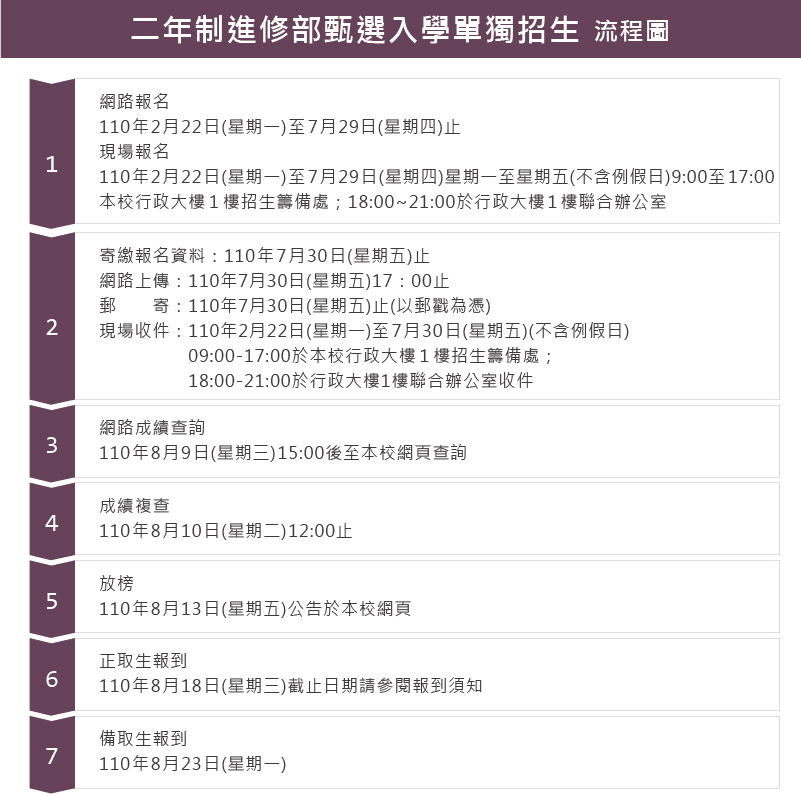 二年制進修部甄選入學單獨招生 流程圖

1

網路報名
110年2月22日(星期一)至7月29日(星期四)止
現場報名
110年2月22日(星期一)至7月29日(星期四)星期一至星期五(不含例假日)9:00至17:00
本校行政大樓1樓招生籌備處；18:00~21:00於行政大樓1樓聯合辦公室

2

寄繳報名資料：110年7月30日(星期五)止
網路上傳：110年7月30日(星期五)17：00止
郵　　寄：110年7月30日(星期五)止(以郵戳為憑)
現場收件：110年2月22日(星期一)至7月30日(星期五)(不含例假日)
09:00-17:00於本校行政大樓1樓招生籌備處；
18:00-21:00於行政大樓1樓聯合辦公室收件

3

網路成績查詢
110年8月9日(星期三)15:00後至本校網頁查詢

4

成績複查
110年8月10日(星期二)12:00止

5

放榜
110年8月13日(星期五)公告於本校網頁

6

正取生報到
110年8月18日(星期三)截止日期請參閱報到須知

7

備取生報到
110年8月23日(星期一)